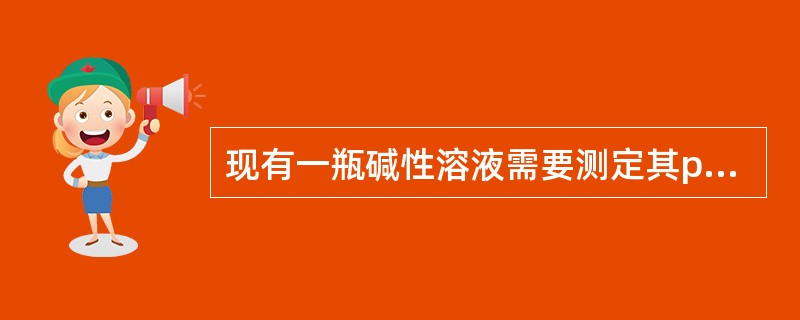 现有一瓶碱性溶液需要测定其p...